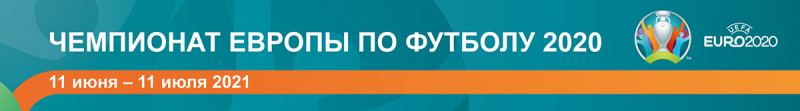 ЧЕМПИОНАТ ЕВРОПЫ ПО ФУТБОЛУ 2020

11 июня – 11 июля 2021

UEFA
EURO2020